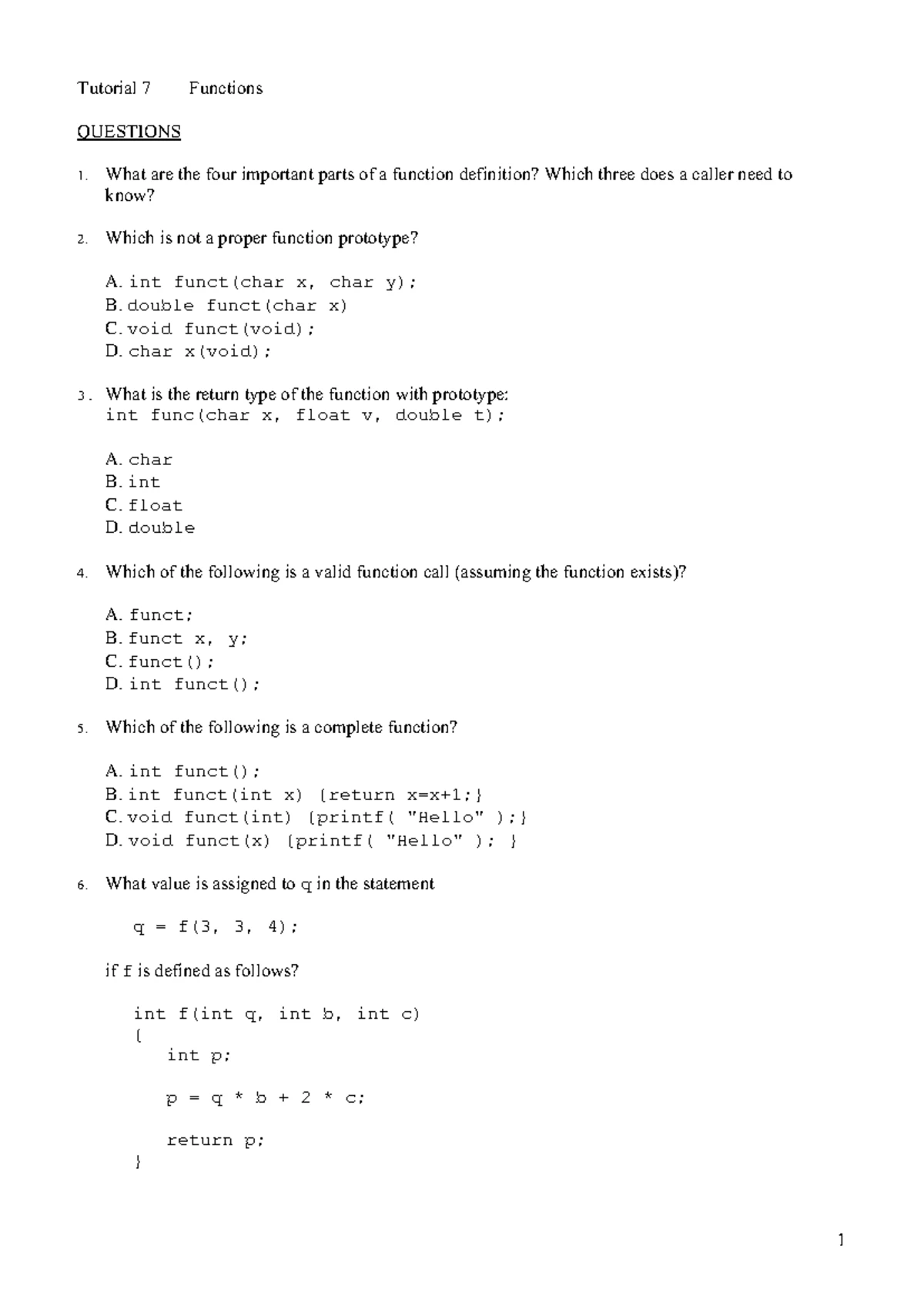 Tutorial 7 Functions

QUESTIONS

1. What are the four important parts of a function definition? Which three does a caller need to know?

2. Which is not a proper function prototype?

A. int funct(char x, char y);
B. double funct(char x)
C. void funct(void);
D. char x(void);

3. What is the return type of the function with prototype:
int func(char x, float v, double t);

A. char
B. int
C. float
D. double

4. Which of the following is a valid function call (assuming the function exists)?

A. funct;
B. funct x, y;
C. funct();
D. int funct();

5. Which of the following is a complete function?

A. int funct();
B. int funct(int x) {return x=x+1;}
C. void funct(int) {printf( "Hello" );}
D. void funct(x) {printf( "Hello" ); }

6. What value is assigned to q in the statement

q = f(3, 3, 4);

if f is defined as follows?

int f(int q, int b, int c)
{
int p;

p = q * b + 2 * c;

return p;
}

1